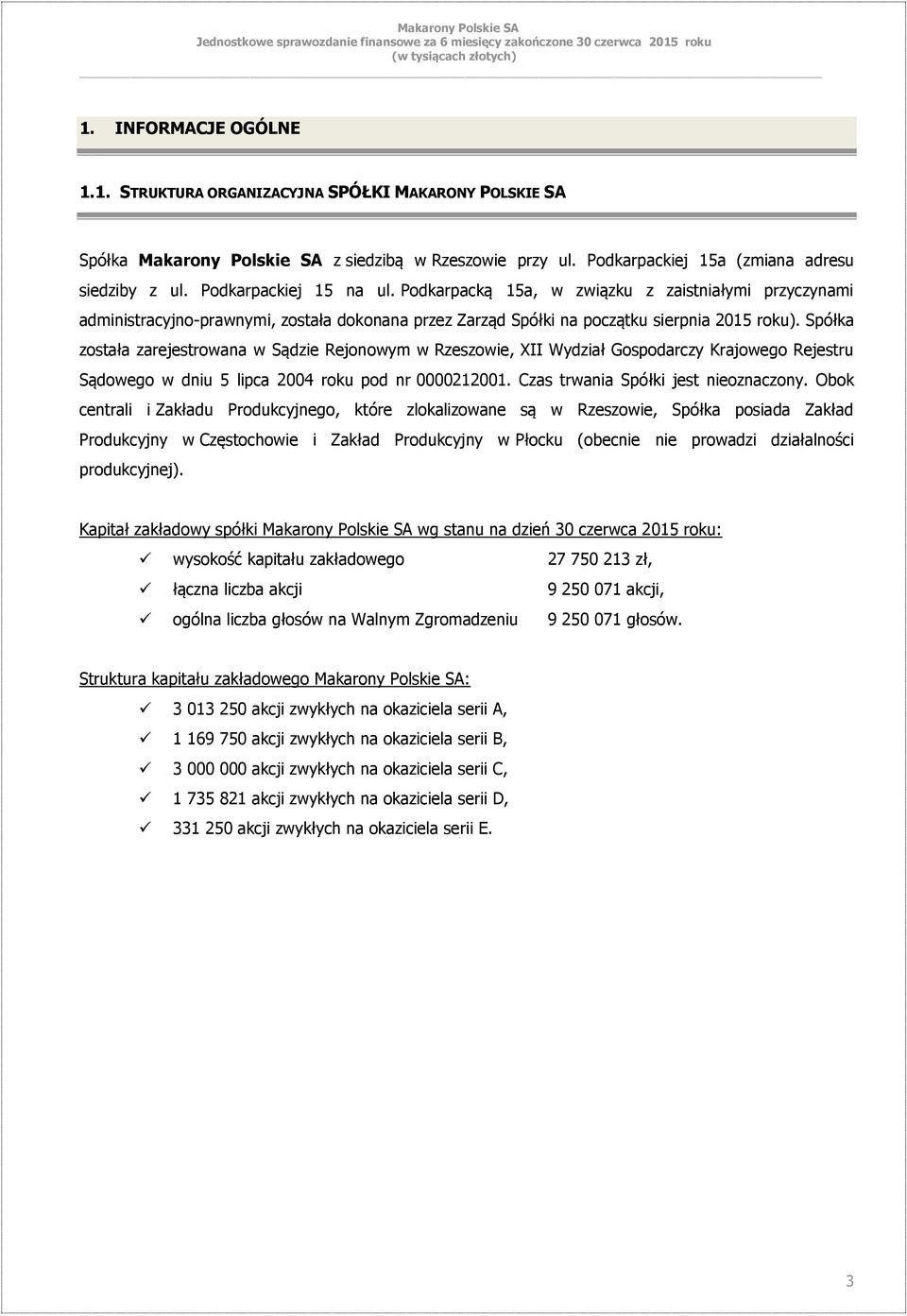 Makarony Polskie SA
Jednostkowe sprawozdanie finansowe za 6 miesięcy zakończone 30 czerwca 2015 roku
(w tysiącach złotych)

1. INFORMACJE OGÓLNE

1.1. STRUKTURA ORGANIZACYJNA SPÓŁKI MAKARONY POLSKIE SA

Spółka Makarony Polskie SA z siedzibą w Rzeszowie przy ul. Podkarpackiej 15a (zmiana adresu siedziby z ul. Podkarpackiej 15 na ul. Podkarpacką 15a, w związku z zaistniałymi przyczynami administracyjno-prawnymi, została dokonana przez Zarząd Spółki na początku sierpnia 2015 roku). Spółka została zarejestrowana w Sądzie Rejonowym w Rzeszowie, XII Wydział Gospodarczy Krajowego Rejestru Sądowego w dniu 5 lipca 2004 roku pod nr 0000212001. Czas trwania Spółki jest nieoznaczony. Obok centrali i Zakładu Produkcyjnego, które zlokalizowane są w Rzeszowie, Spółka posiada Zakład Produkcyjny w Częstochowie i Zakład Produkcyjny w Płocku (obecnie nie prowadzi działalności produkcyjnej).

Kapitał zakładowy spółki Makarony Polskie SA wg stanu na dzień 30 czerwca 2015 roku:
✓ wysokość kapitału zakładowego 27 750 213 zł,
✓ łączna liczba akcji 9 250 071 akcji,
✓ ogólna liczba głosów na Walnym Zgromadzeniu 9 250 071 głosów.

Struktura kapitału zakładowego Makarony Polskie SA:
✓ 3 013 250 akcji zwykłych na okaziciela serii A,
✓ 1 169 750 akcji zwykłych na okaziciela serii B,
✓ 3 000 000 akcji zwykłych na okaziciela serii C,
✓ 1 735 821 akcji zwykłych na okaziciela serii D,
✓ 331 250 akcji zwykłych na okaziciela serii E.

3